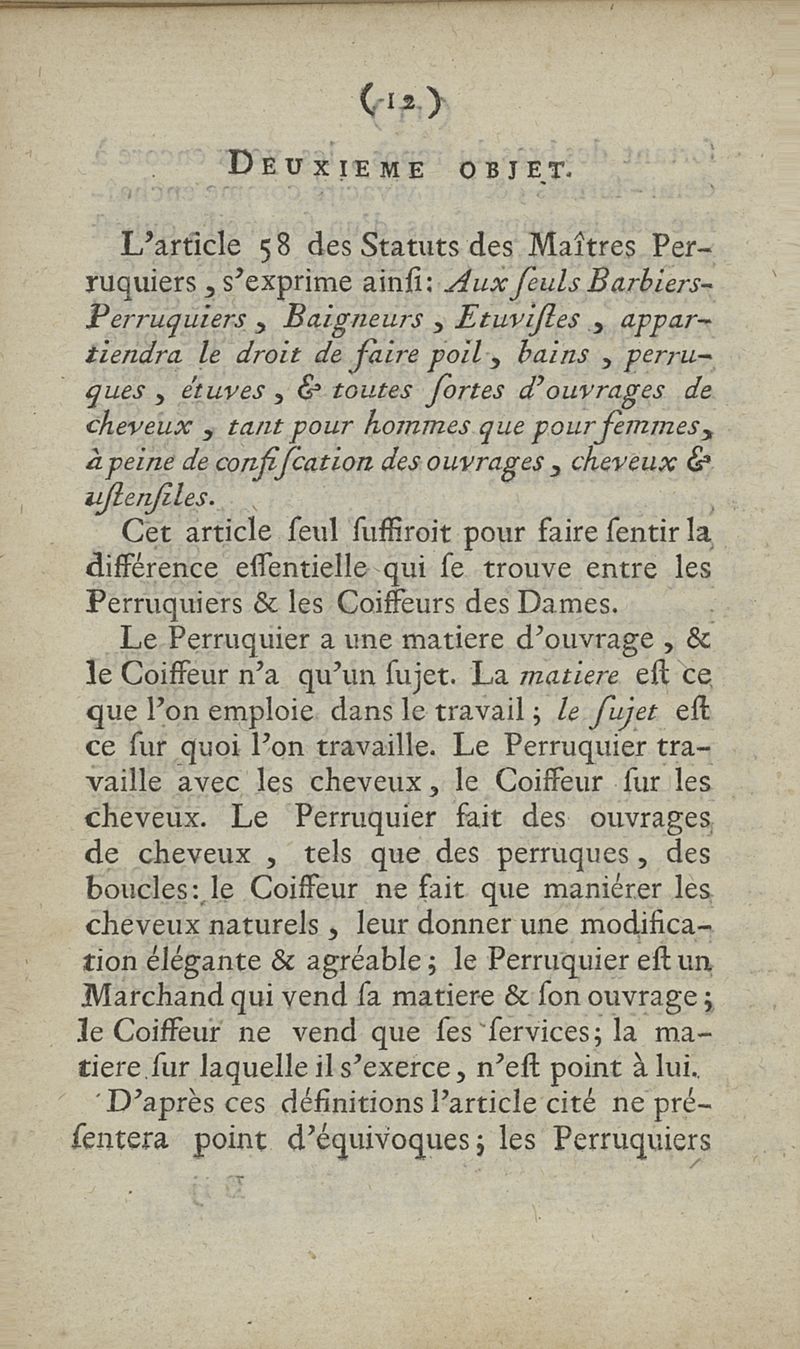 (12)

DEUXIEME OBJET.

L'article 58 des Statuts des Maîtres Perruquiers, s'exprime ainſi: Aux ſeuls Barbiers-Perruquiers, Baigneurs, Etuviſtes, appartiendra le droit de faire poil, bains, perruques, étuves, & toutes ſortes d'ouvrages de cheveux, tant pour hommes que pour femmes, à peine de confiſcation des ouvrages, cheveux & uſtenſiles.

Cet article ſeul ſuffiroit pour faire ſentir la différence eſſentielle qui ſe trouve entre les Perruquiers & les Coiffeurs des Dames.

Le Perruquier a une matiere d'ouvrage, & le Coiffeur n'a qu'un ſujet. La matiere eſt ce que l'on emploie dans le travail; le ſujet eſt ce ſur quoi l'on travaille. Le Perruquier travaille avec les cheveux, le Coiffeur ſur les cheveux. Le Perruquier fait des ouvrages de cheveux, tels que des perruques, des boucles: le Coiffeur ne fait que maniérer les cheveux naturels, leur donner une modification élégante & agréable; le Perruquier eſt un Marchand qui vend ſa matiere & ſon ouvrage; le Coiffeur ne vend que ſes ſervices; la matiere ſur laquelle il s'exerce, n'eſt point à lui.

D'après ces définitions l'article cité ne préſentera point d'équivoques; les Perruquiers